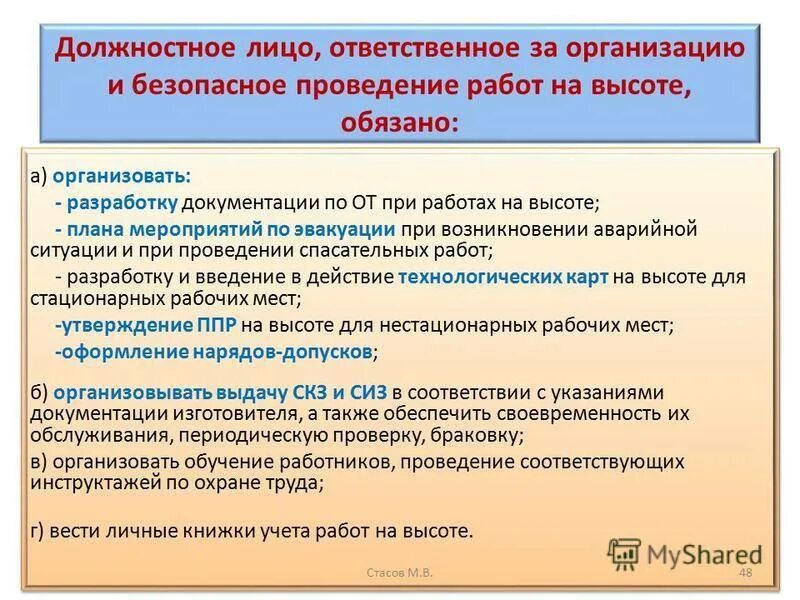 Должностное лицо, ответственное за организацию и безопасное проведение работ на высоте, обязано:

а) организовать:
- разработку документации по ОТ при работах на высоте;
- плана мероприятий по эвакуации при возникновении аварийной ситуации и при проведении спасательных работ;
- разработку и введение в действие технологических карт на высоте для стационарных рабочих мест;
-утверждение ППР на высоте для нестационарных рабочих мест;
-оформление нарядов-допусков;

б) организовывать выдачу СКЗ и СИЗ в соответствии с указаниями документации изготовителя, а также обеспечить своевременность их обслуживания, периодическую проверку, браковку;

в) организовать обучение работников, проведение соответствующих инструктажей по охране труда;

г) вести личные книжки учета работ на высоте.

MyShared

Стасов М.В.

48